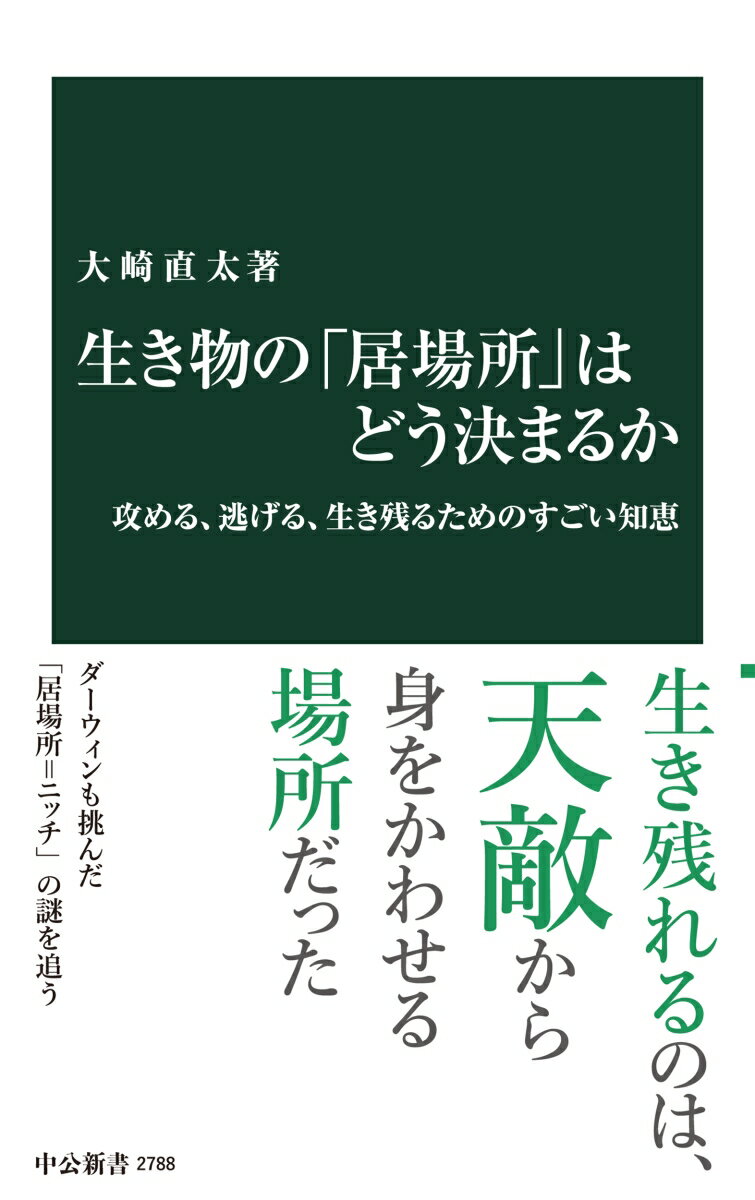 大崎直太著

生き物の「居場所」はどう決まるか

攻める、逃げる、生き残るためのすごい知恵

生き残れるのは、天敵から身をかわせる場所だった

ダーウィンも挑んだ「居場所＝ニッチ」の謎を追う

中公新書 2788